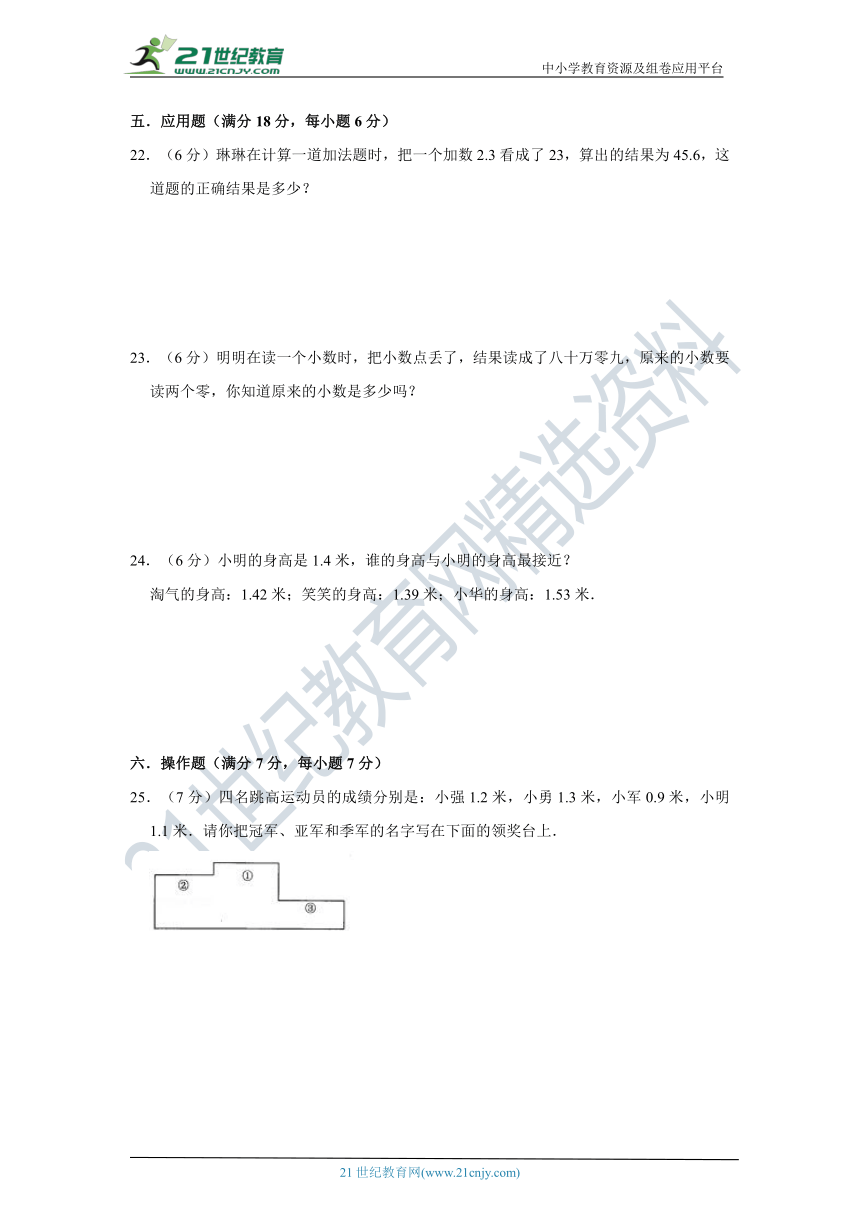 21世纪教育
www.21cnjy.com
中小学教育资源及组卷应用平台

五．应用题（满分 18 分，每小题 6 分）

22．（6 分）琳琳在计算一道加法题时，把一个加数 2.3 看成了 23，算出的结果为 45.6，这道题的正确结果是多少？

23．（6 分）明明在读一个小数时，把小数点丢了，结果读成了八十万零九，原来的小数要读两个零，你知道原来的小数是多少吗？

24．（6 分）小明的身高是 1.4 米，谁的身高与小明的身高最接近？

淘气的身高：1.42 米；笑笑的身高：1.39 米；小华的身高：1.53 米．

六．操作题（满分 7 分，每小题 7 分）

25．（7 分）四名跳高运动员的成绩分别是：小强 1.2 米，小勇 1.3 米，小军 0.9 米，小明 1.1 米．请你把冠军、亚军和季军的名字写在下面的领奖台上．

②
①
③

21世纪教育网精选资料

21 世纪教育网(www.21cnjy.com)